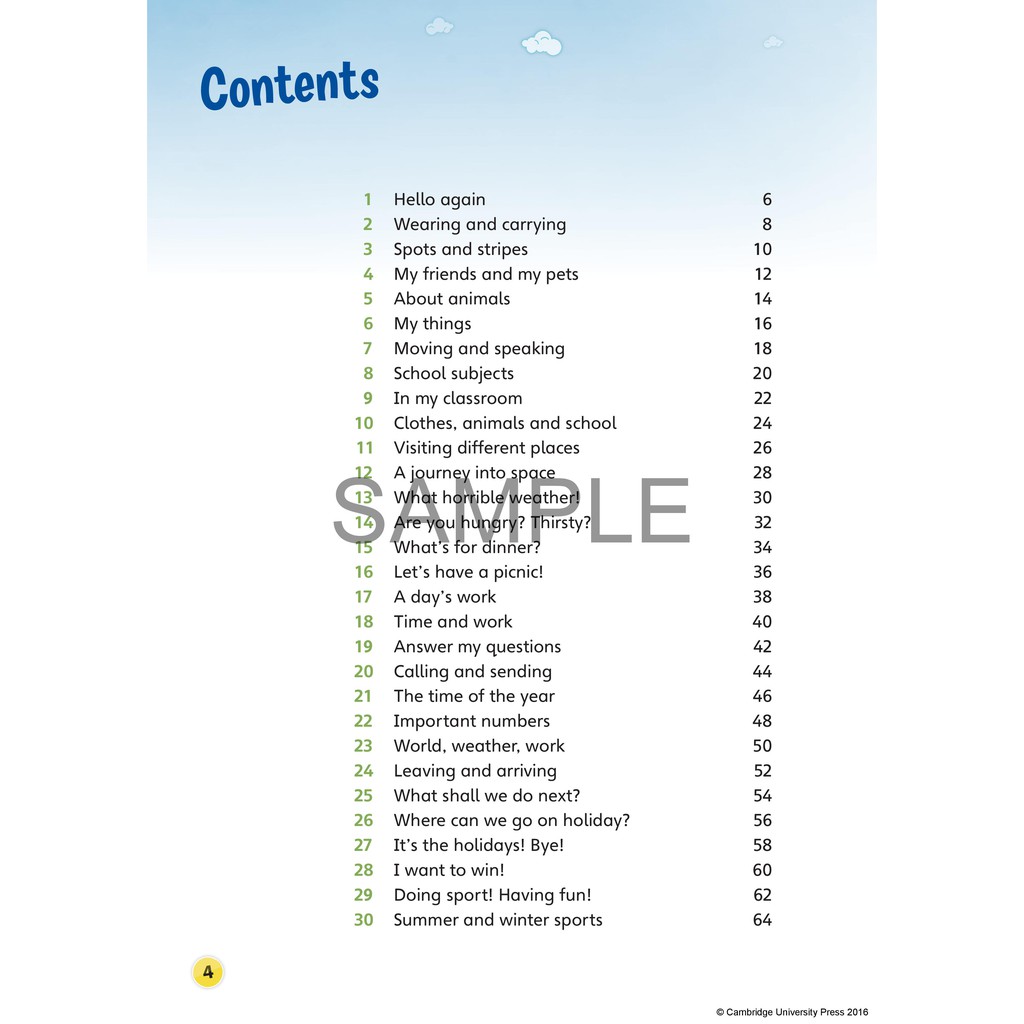 Contents

| | | |
|---|---|---|
| 1 | Hello again | 6 |
| 2 | Wearing and carrying | 8 |
| 3 | Spots and stripes | 10 |
| 4 | My friends and my pets | 12 |
| 5 | About animals | 14 |
| 6 | My things | 16 |
| 7 | Moving and speaking | 18 |
| 8 | School subjects | 20 |
| 9 | In my classroom | 22 |
| 10 | Clothes, animals and school | 24 |
| 11 | Visiting different places | 26 |
| 12 | A journey into space | 28 |
| 13 | What horrible weather! | 30 |
| 14 | Are you hungry? Thirsty? | 32 |
| 15 | What's for dinner? | 34 |
| 16 | Let's have a picnic! | 36 |
| 17 | A day's work | 38 |
| 18 | Time and work | 40 |
| 19 | Answer my questions | 42 |
| 20 | Calling and sending | 44 |
| 21 | The time of the year | 46 |
| 22 | Important numbers | 48 |
| 23 | World, weather, work | 50 |
| 24 | Leaving and arriving | 52 |
| 25 | What shall we do next? | 54 |
| 26 | Where can we go on holiday? | 56 |
| 27 | It's the holidays! Bye! | 58 |
| 28 | I want to win! | 60 |
| 29 | Doing sport! Having fun! | 62 |
| 30 | Summer and winter sports | 64 |

SAMPLE

4

© Cambridge University Press 2016